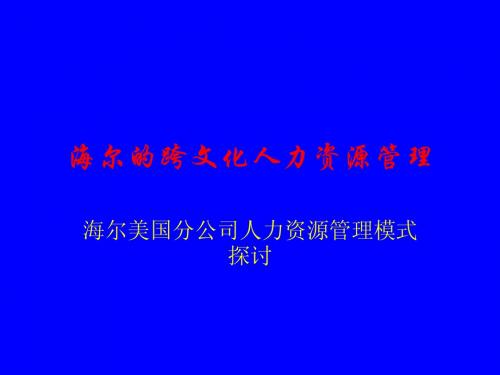 海尔的跨文化人力资源管理

海尔美国分公司人力资源管理模式探讨